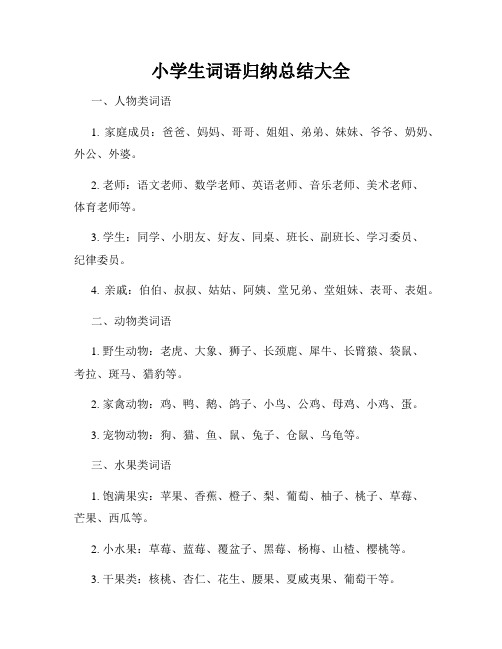 小学生词语归纳总结大全

一、人物类词语

1. 家庭成员：爸爸、妈妈、哥哥、姐姐、弟弟、妹妹、爷爷、奶奶、外公、外婆。

2. 老师：语文老师、数学老师、英语老师、音乐老师、美术老师、体育老师等。

3. 学生：同学、小朋友、好友、同桌、班长、副班长、学习委员、纪律委员。

4. 亲戚：伯伯、叔叔、姑姑、阿姨、堂兄弟、堂姐妹、表哥、表姐。

二、动物类词语

1. 野生动物：老虎、大象、狮子、长颈鹿、犀牛、长臂猿、袋鼠、考拉、斑马、猎豹等。

2. 家禽动物：鸡、鸭、鹅、鸽子、小鸟、公鸡、母鸡、小鸡、蛋。

3. 宠物动物：狗、猫、鱼、鼠、兔子、仓鼠、乌龟等。

三、水果类词语

1. 饱满果实：苹果、香蕉、橙子、梨、葡萄、柚子、桃子、草莓、芒果、西瓜等。

2. 小水果：草莓、蓝莓、覆盆子、黑莓、杨梅、山楂、樱桃等。

3. 干果类：核桃、杏仁、花生、腰果、夏威夷果、葡萄干等。